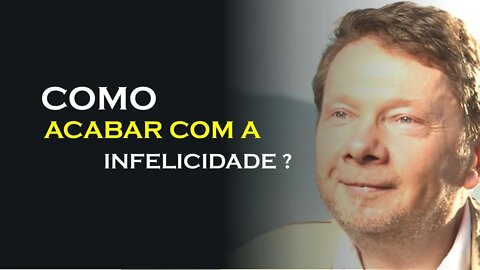 COMO
ACABAR COM A
INFELICIDADE ?